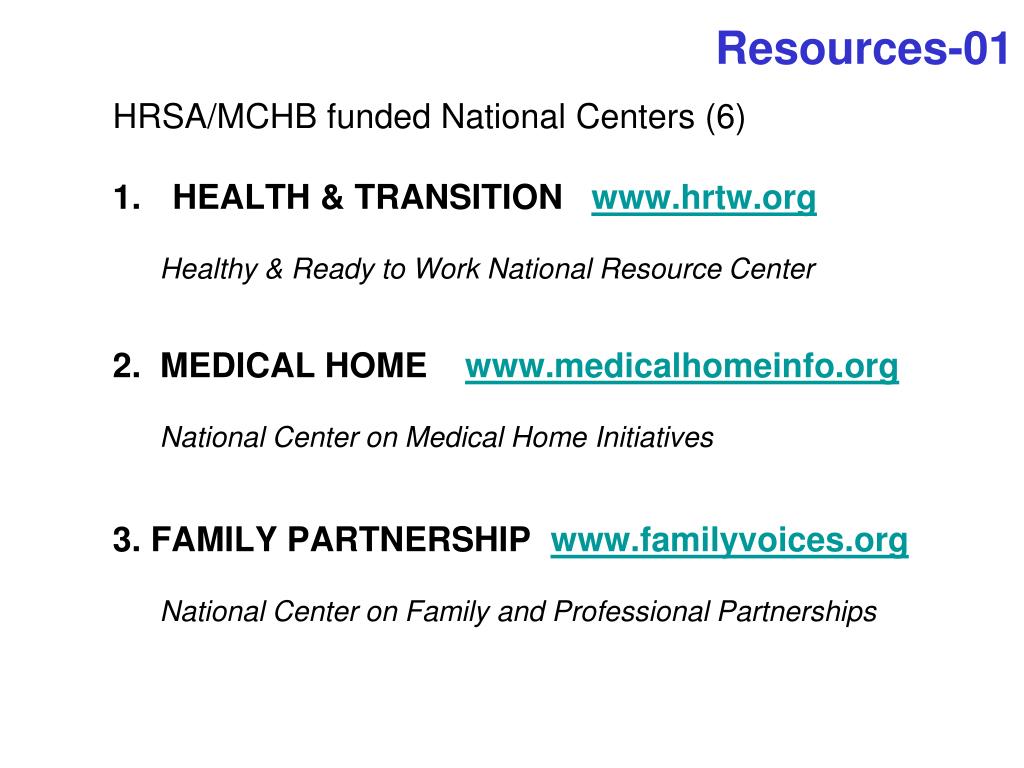 Resources-01

HRSA/MCHB funded National Centers (6)

1. HEALTH & TRANSITION www.hrtw.org

Healthy & Ready to Work National Resource Center

2. MEDICAL HOME www.medicalhomeinfo.org

National Center on Medical Home Initiatives

3. FAMILY PARTNERSHIP www.familyvoices.org

National Center on Family and Professional Partnerships